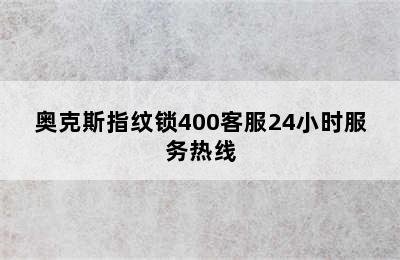 奥克斯指纹锁400客服24小时服务热线